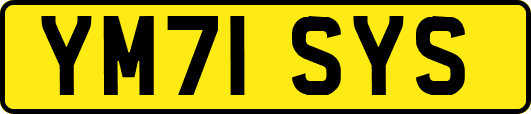 YM71 SYS